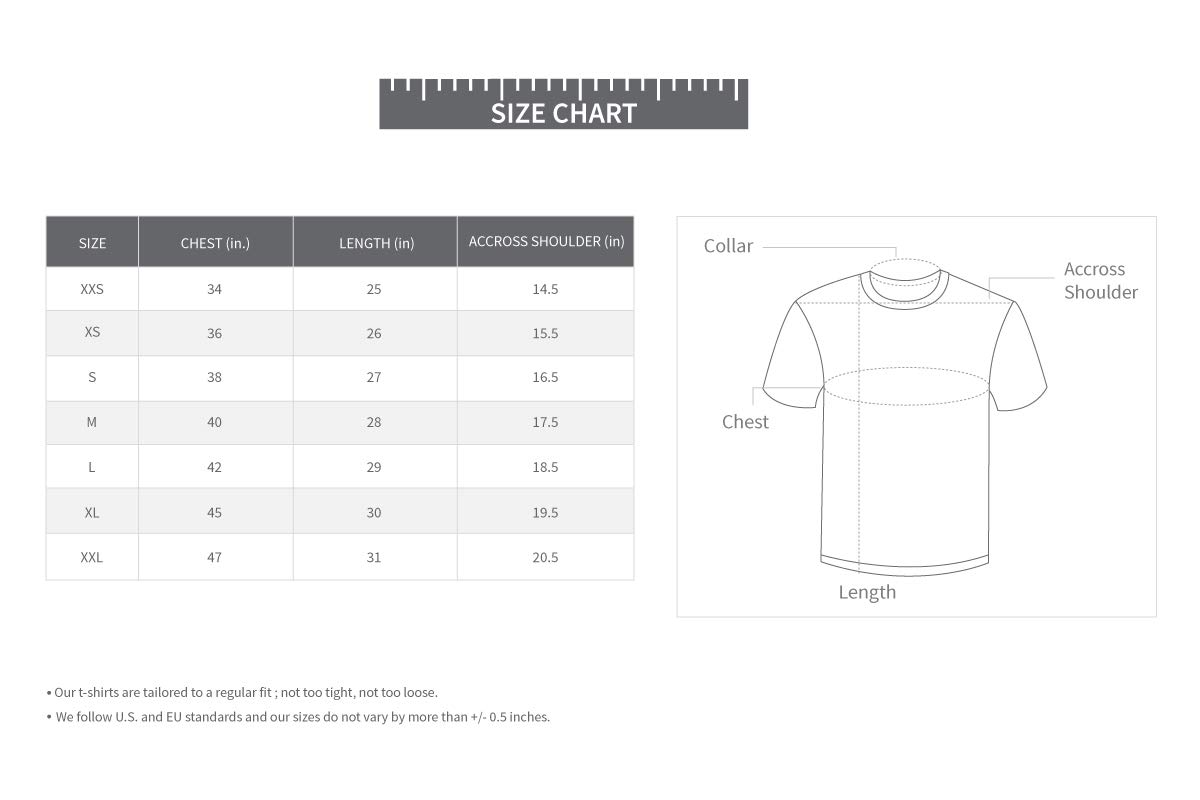 SIZE CHART

| SIZE | CHEST (in.) | LENGTH (in) | ACCROSS SHOULDER (in) |
|---|---|---|---|
| XXS | 34 | 25 | 14.5 |
| XS | 36 | 26 | 15.5 |
| S | 38 | 27 | 16.5 |
| M | 40 | 28 | 17.5 |
| L | 42 | 29 | 18.5 |
| XL | 45 | 30 | 19.5 |
| XXL | 47 | 31 | 20.5 |

Collar
Accross Shoulder
Chest
Length

• Our t-shirts are tailored to a regular fit ; not too tight, not too loose.
• We follow U.S. and EU standards and our sizes do not vary by more than +/- 0.5 inches.